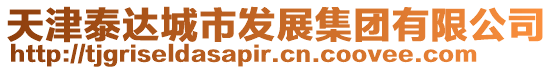 天津泰达城市发展集团有限公司
http://tjgriseldasapir.cn.coovee.com